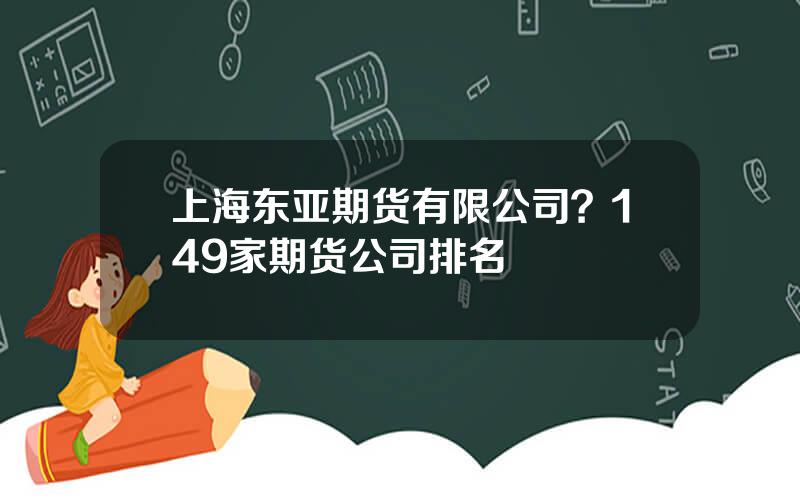 上海东亚期货有限公司？149家期货公司排名

STAT